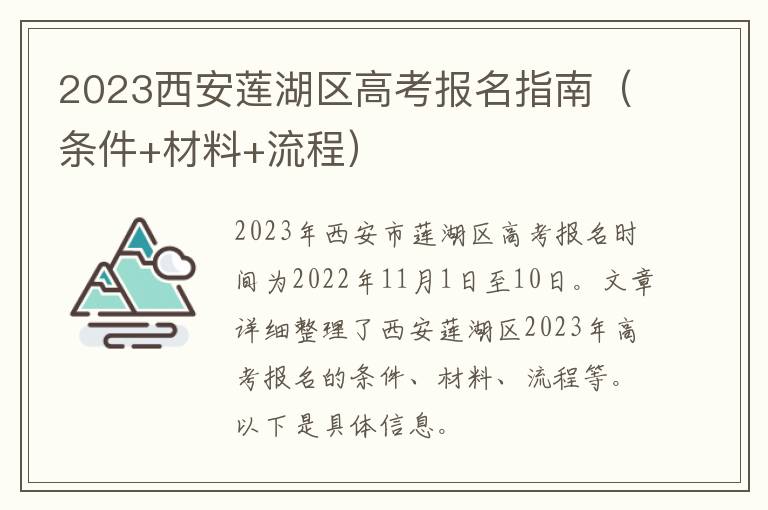 2023西安莲湖区高考报名指南（条件+材料+流程）

2023年西安市莲湖区高考报名时间为2022年11月1日至10日。文章详细整理了西安莲湖区2023年高考报名的条件、材料、流程等。以下是具体信息。